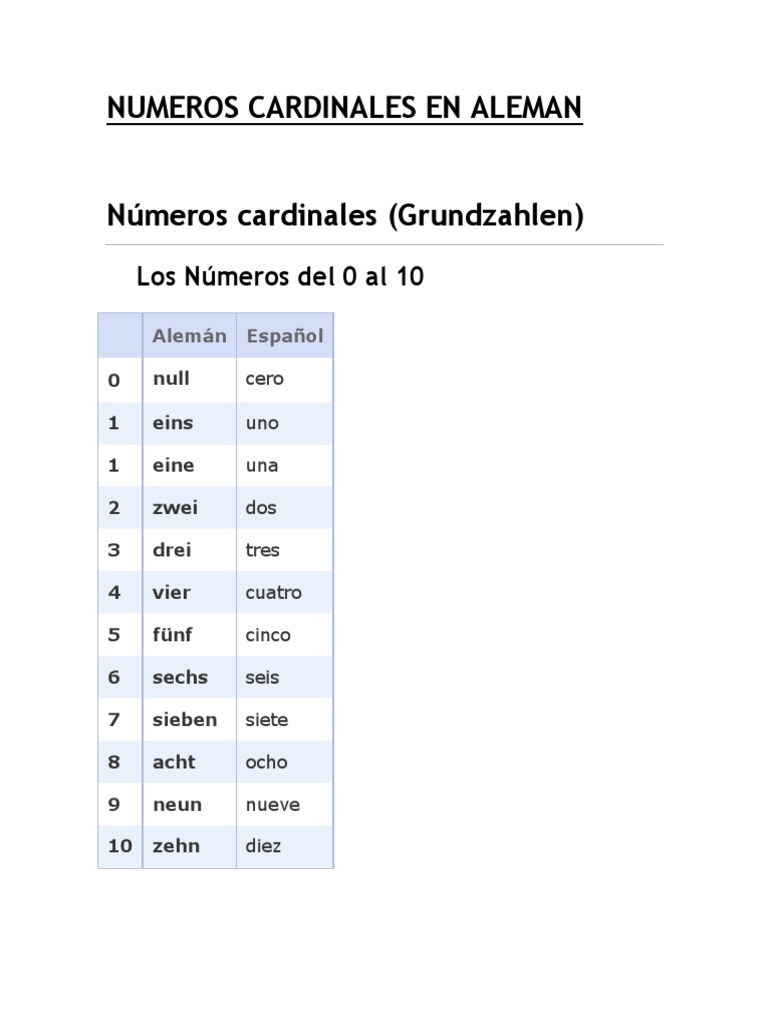 NUMEROS CARDINALES EN ALEMAN

Números cardinales (Grundzahlen)

Los Números del 0 al 10

| | Alemán | Español |
|---|---|---|
| 0 | null | cero |
| 1 | eins | uno |
| 1 | eine | una |
| 2 | zwei | dos |
| 3 | drei | tres |
| 4 | vier | cuatro |
| 5 | fünf | cinco |
| 6 | sechs | seis |
| 7 | sieben | siete |
| 8 | acht | ocho |
| 9 | neun | nueve |
| 10 | zehn | diez |